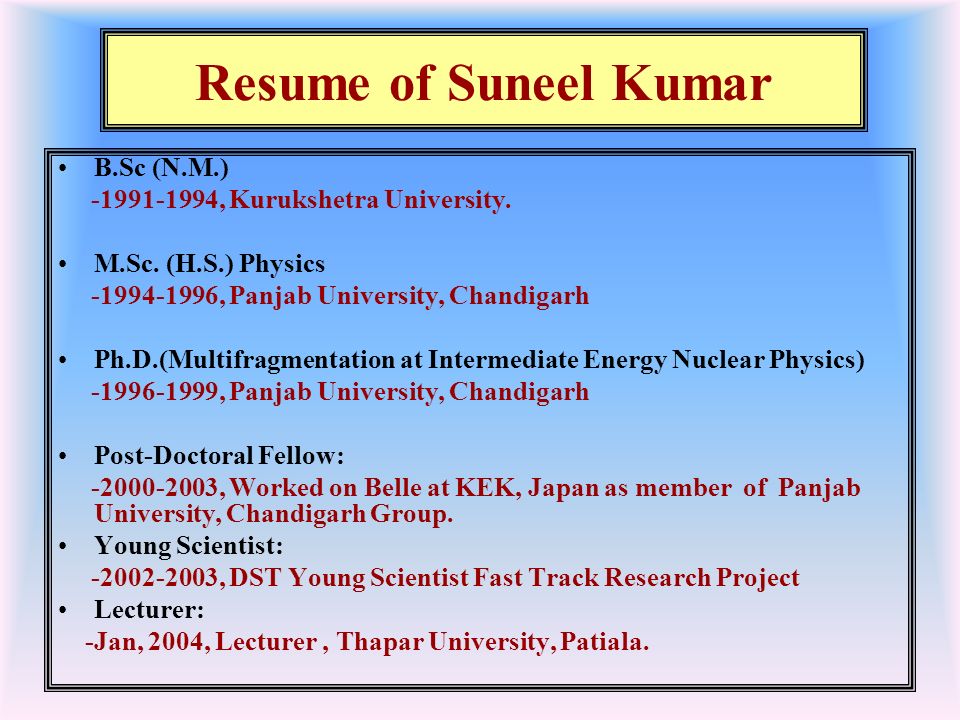 Resume of Suneel Kumar

• B.Sc (N.M.)
-1991-1994, Kurukshetra University.

• M.Sc. (H.S.) Physics
-1994-1996, Panjab University, Chandigarh

• Ph.D.(Multifragmentation at Intermediate Energy Nuclear Physics)
-1996-1999, Panjab University, Chandigarh

• Post-Doctoral Fellow:
-2000-2003, Worked on Belle at KEK, Japan as member of Panjab University, Chandigarh Group.

• Young Scientist:
-2002-2003, DST Young Scientist Fast Track Research Project

• Lecturer:
-Jan, 2004, Lecturer , Thapar University, Patiala.